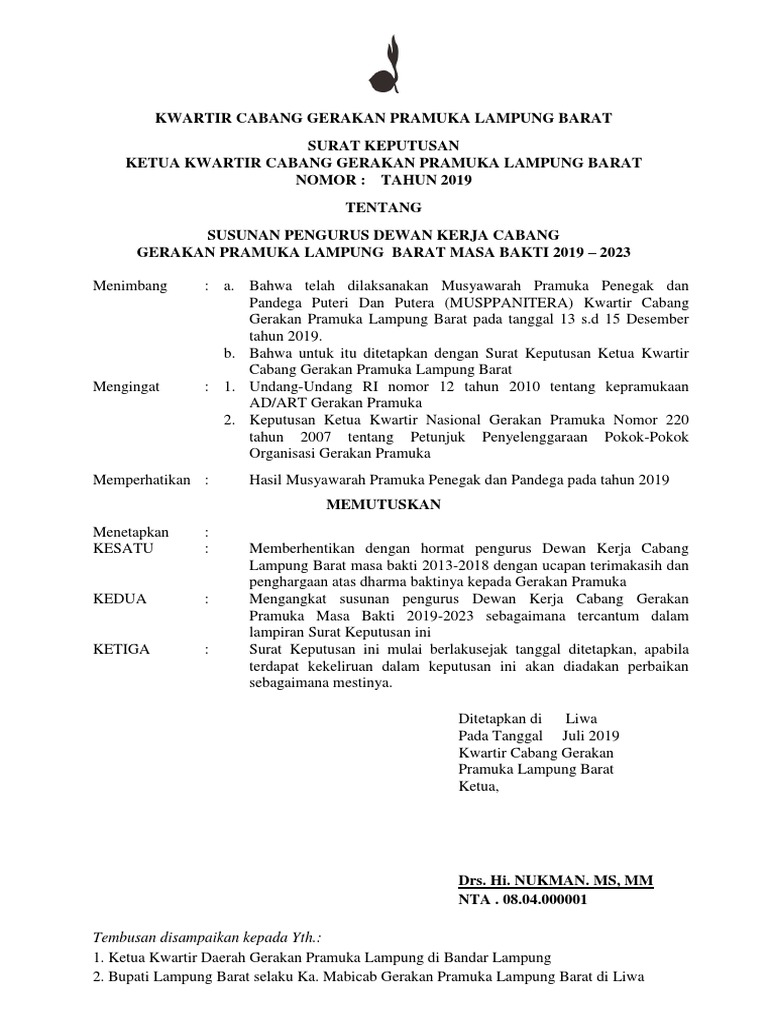 KWARTIR CABANG GERAKAN PRAMUKA LAMPUNG BARAT

SURAT KEPUTUSAN
KETUA KWARTIR CABANG GERAKAN PRAMUKA LAMPUNG BARAT
NOMOR : TAHUN 2019

TENTANG

SUSUNAN PENGURUS DEWAN KERJA CABANG
GERAKAN PRAMUKA LAMPUNG BARAT MASA BAKTI 2019 – 2023

Menimbang : a. Bahwa telah dilaksanakan Musyawarah Pramuka Penegak dan Pandega Puteri Dan Putera (MUSPPANITERA) Kwartir Cabang Gerakan Pramuka Lampung Barat pada tanggal 13 s.d 15 Desember tahun 2019.
b. Bahwa untuk itu ditetapkan dengan Surat Keputusan Ketua Kwartir Cabang Gerakan Pramuka Lampung Barat

Mengingat : 1. Undang-Undang RI nomor 12 tahun 2010 tentang kepramukaan AD/ART Gerakan Pramuka
2. Keputusan Ketua Kwartir Nasional Gerakan Pramuka Nomor 220 tahun 2007 tentang Petunjuk Penyelenggaraan Pokok-Pokok Organisasi Gerakan Pramuka

Memperhatikan : Hasil Musyawarah Pramuka Penegak dan Pandega pada tahun 2019

MEMUTUSKAN

Menetapkan :
KESATU : Memberhentikan dengan hormat pengurus Dewan Kerja Cabang Lampung Barat masa bakti 2013-2018 dengan ucapan terimakasih dan penghargaan atas dharma baktinya kepada Gerakan Pramuka
KEDUA : Mengangkat susunan pengurus Dewan Kerja Cabang Gerakan Pramuka Masa Bakti 2019-2023 sebagaimana tercantum dalam lampiran Surat Keputusan ini
KETIGA : Surat Keputusan ini mulai berlakusejak tanggal ditetapkan, apabila terdapat kekeliruan dalam keputusan ini akan diadakan perbaikan sebagaimana mestinya.

Ditetapkan di Liwa
Pada Tanggal Juli 2019
Kwartir Cabang Gerakan
Pramuka Lampung Barat
Ketua,

Drs. Hi. NUKMAN. MS, MM
NTA . 08.04.000001

Tembusan disampaikan kepada Yth.:
1. Ketua Kwartir Daerah Gerakan Pramuka Lampung di Bandar Lampung
2. Bupati Lampung Barat selaku Ka. Mabicab Gerakan Pramuka Lampung Barat di Liwa